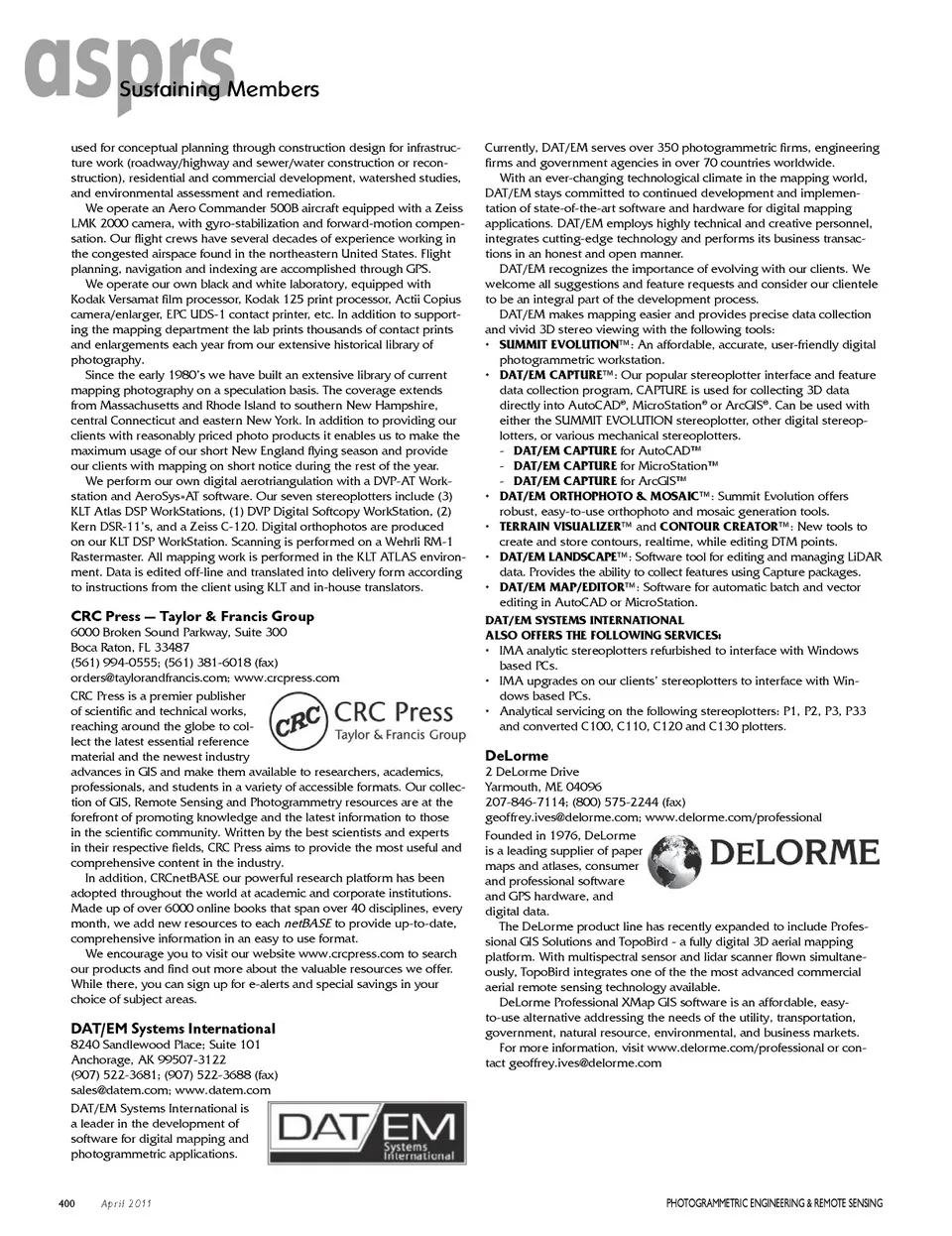 asprs
Sustaining Members

used for conceptual planning through construction design for infrastructure work (roadway/highway and sewer/water construction or reconstruction), residential and commercial development, watershed studies, and environmental assessment and remediation.

We operate an Aero Commander 500B aircraft equipped with a Zeiss LMK 2000 camera, with gyro-stabilization and forward-motion compensation. Our flight crews have several decades of experience working in the congested airspace found in the northeastern United States. Flight planning, navigation and indexing are accomplished through GPS.

We operate our own black and white laboratory, equipped with Kodak Versamat film processor, Kodak 125 print processor, Actii Copius camera/enlarger, EPC UDS-1 contact printer, etc. In addition to supporting the mapping department the lab prints thousands of contact prints and enlargements each year from our extensive historical library of photography.

Since the early 1980's we have built an extensive library of current mapping photography on a speculation basis. The coverage extends from Massachusetts and Rhode Island to southern New Hampshire, central Connecticut and eastern New York. In addition to providing our clients with reasonably priced photo products it enables us to make the maximum usage of our short New England flying season and provide our clients with mapping on short notice during the rest of the year.

We perform our own digital aerotriangulation with a DVP-AT Workstation and AeroSys•AT software. Our seven stereoplotters include (3) KLT Atlas DSP WorkStations, (1) DVP Digital Softcopy WorkStation, (2) Kern DSR-11's, and a Zeiss C-120. Digital orthophotos are produced on our KLT DSP WorkStation. Scanning is performed on a Wehrli RM-1 Rastermaster. All mapping work is performed in the KLT ATLAS environment. Data is edited off-line and translated into delivery form according to instructions from the client using KLT and in-house translators.

CRC Press — Taylor & Francis Group
6000 Broken Sound Parkway, Suite 300
Boca Raton, FL 33487
(561) 994-0555; (561) 381-6018 (fax)
orders@taylorandfrancis.com; www.crcpress.com

CRC CRC Press Taylor & Francis Group

CRC Press is a premier publisher of scientific and technical works, reaching around the globe to collect the latest essential reference material and the newest industry advances in GIS and make them available to researchers, academics, professionals, and students in a variety of accessible formats. Our collection of GIS, Remote Sensing and Photogrammetry resources are at the forefront of promoting knowledge and the latest information to those in the scientific community. Written by the best scientists and experts in their respective fields, CRC Press aims to provide the most useful and comprehensive content in the industry.

In addition, CRCnetBASE our powerful research platform has been adopted throughout the world at academic and corporate institutions. Made up of over 6000 online books that span over 40 disciplines, every month, we add new resources to each netBASE to provide up-to-date, comprehensive information in an easy to use format.

We encourage you to visit our website www.crcpress.com to search our products and find out more about the valuable resources we offer. While there, you can sign up for e-alerts and special savings in your choice of subject areas.

DAT/EM Systems International
8240 Sandlewood Place; Suite 101
Anchorage, AK 99507-3122
(907) 522-3681; (907) 522-3688 (fax)
sales@datem.com; www.datem.com

DAT/EM Systems International is a leader in the development of software for digital mapping and photogrammetric applications.

DAT/EM Systems International

Currently, DAT/EM serves over 350 photogrammetric firms, engineering firms and government agencies in over 70 countries worldwide.

With an ever-changing technological climate in the mapping world, DAT/EM stays committed to continued development and implementation of state-of-the-art software and hardware for digital mapping applications. DAT/EM employs highly technical and creative personnel, integrates cutting-edge technology and performs its business transactions in an honest and open manner.

DAT/EM recognizes the importance of evolving with our clients. We welcome all suggestions and feature requests and consider our clientele to be an integral part of the development process.

DAT/EM makes mapping easier and provides precise data collection and vivid 3D stereo viewing with the following tools:
• SUMMIT EVOLUTION™: An affordable, accurate, user-friendly digital photogrammetric workstation.
• DAT/EM CAPTURE™: Our popular stereoplotter interface and feature data collection program, CAPTURE is used for collecting 3D data directly into AutoCAD®, MicroStation® or ArcGIS®. Can be used with either the SUMMIT EVOLUTION stereoplotter, other digital stereoplotters, or various mechanical stereoplotters.
- DAT/EM CAPTURE for AutoCAD™
- DAT/EM CAPTURE for MicroStation™
- DAT/EM CAPTURE for ArcGIS™
• DAT/EM ORTHOPHOTO & MOSAIC™: Summit Evolution offers robust, easy-to-use orthophoto and mosaic generation tools.
• TERRAIN VISUALIZER™ and CONTOUR CREATOR™: New tools to create and store contours, realtime, while editing DTM points.
• DAT/EM LANDSCAPE™: Software tool for editing and managing LiDAR data. Provides the ability to collect features using Capture packages.
• DAT/EM MAP/EDITOR™: Software for automatic batch and vector editing in AutoCAD or MicroStation.

DAT/EM SYSTEMS INTERNATIONAL
ALSO OFFERS THE FOLLOWING SERVICES:
• IMA analytic stereoplotters refurbished to interface with Windows based PCs.
• IMA upgrades on our clients' stereoplotters to interface with Windows based PCs.
• Analytical servicing on the following stereoplotters: P1, P2, P3, P33 and converted C100, C110, C120 and C130 plotters.

DeLorme
2 DeLorme Drive
Yarmouth, ME 04096
207-846-7114; (800) 575-2244 (fax)
geoffrey.ives@delorme.com; www.delorme.com/professional

DELORME

Founded in 1976, DeLorme is a leading supplier of paper maps and atlases, consumer and professional software and GPS hardware, and digital data.

The DeLorme product line has recently expanded to include Professional GIS Solutions and TopoBird - a fully digital 3D aerial mapping platform. With multispectral sensor and lidar scanner flown simultaneously, TopoBird integrates one of the the most advanced commercial aerial remote sensing technology available.

DeLorme Professional XMap GIS software is an affordable, easy-to-use alternative addressing the needs of the utility, transportation, government, natural resource, environmental, and business markets.

For more information, visit www.delorme.com/professional or contact geoffrey.ives@delorme.com

400 April 2011 PHOTOGRAMMETRIC ENGINEERING & REMOTE SENSING